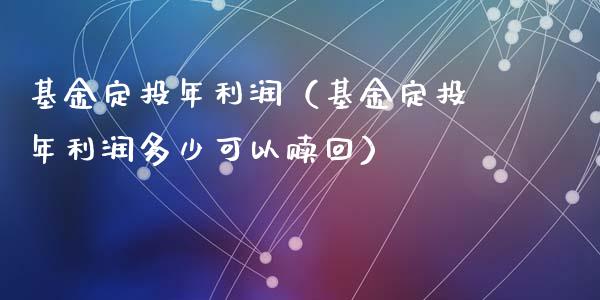 基金定投年利润（基金定投年利润多少可以赎回）